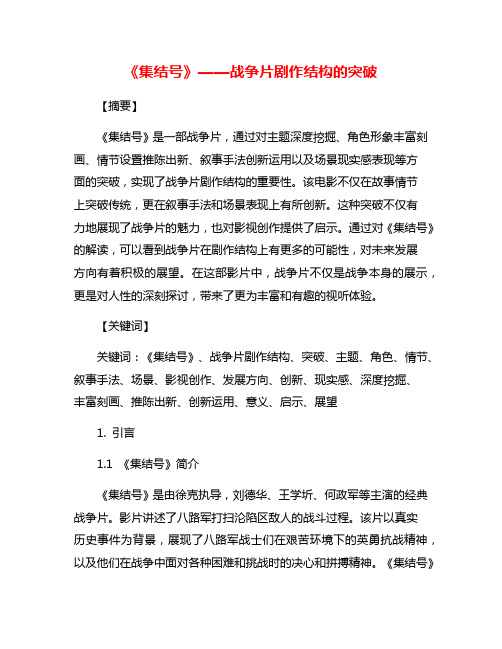 《集结号》——战争片剧作结构的突破

【摘要】

《集结号》是一部战争片，通过对主题深度挖掘、角色形象丰富刻画、情节设置推陈出新、叙事手法创新运用以及场景现实感表现等方面的突破，实现了战争片剧作结构的重要性。该电影不仅在故事情节上突破传统，更在叙事手法和场景表现上有所创新。这种突破不仅有力地展现了战争片的魅力，也对影视创作提供了启示。通过对《集结号》的解读，可以看到战争片在剧作结构上有更多的可能性，对未来发展方向有着积极的展望。在这部影片中，战争片不仅是战争本身的展示，更是对人性的深刻探讨，带来了更为丰富和有趣的视听体验。

【关键词】

关键词：《集结号》、战争片剧作结构、突破、主题、角色、情节、叙事手法、场景、影视创作、发展方向、创新、现实感、深度挖掘、丰富刻画、推陈出新、创新运用、意义、启示、展望

1. 引言

1.1 《集结号》简介

《集结号》是由徐克执导，刘德华、王学圻、何政军等主演的经典战争片。影片讲述了八路军打扫沦陷区敌人的战斗过程。该片以真实历史事件为背景，展现了八路军战士们在艰苦环境下的英勇抗战精神，以及他们在战争中面对各种困难和挑战时的决心和拼搏精神。《集结号》